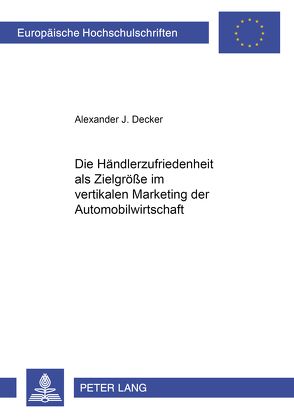 Europäische Hochschulschriften

Alexander J. Decker

Die Händlerzufriedenheit als Zielgröße im vertikalen Marketing der Automobilwirtschaft

PETER LANG